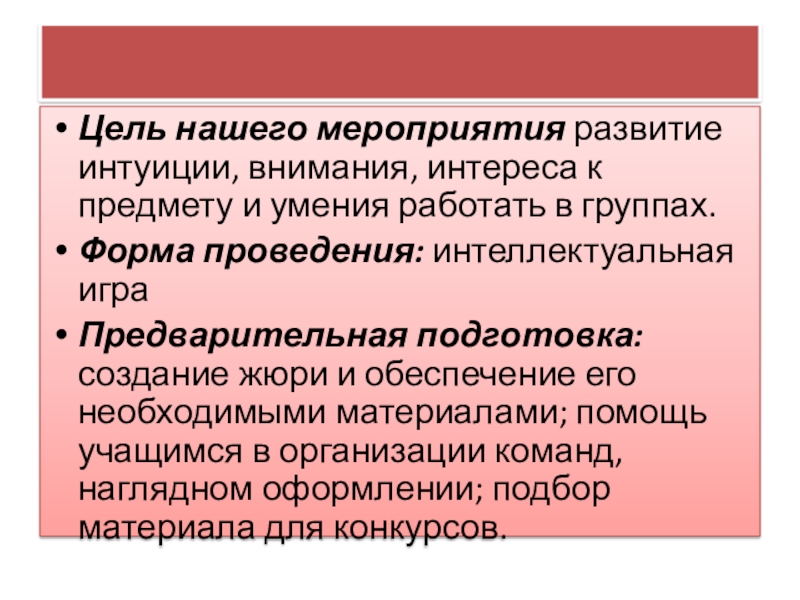 • Цель нашего мероприятия развитие интуиции, внимания, интереса к предмету и умения работать в группах.

• Форма проведения: интеллектуальная игра

• Предварительная подготовка: создание жюри и обеспечение его необходимыми материалами; помощь учащимся в организации команд, наглядном оформлении; подбор материала для конкурсов.